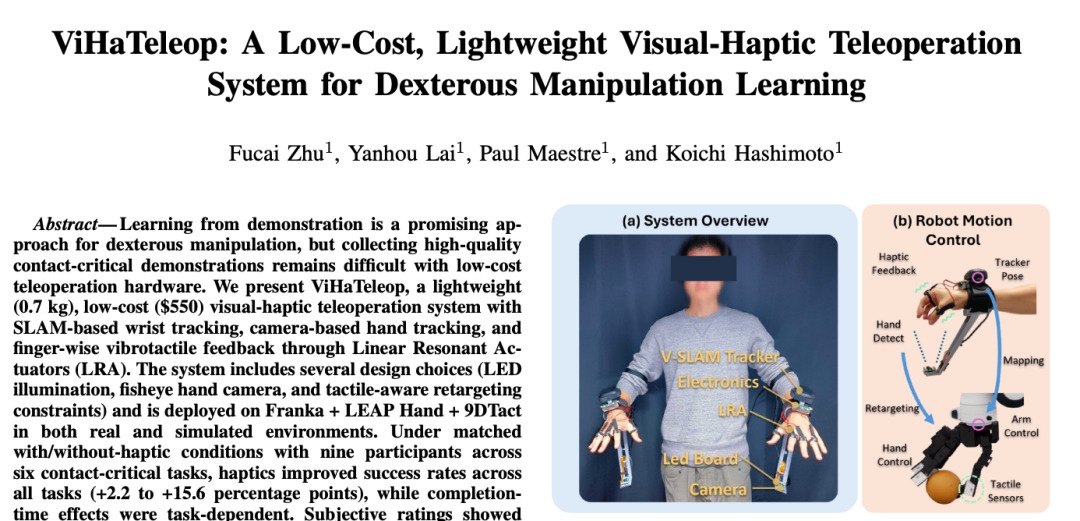 ViHaTeleop: A Low-Cost, Lightweight Visual-Haptic Teleoperation System for Dexterous Manipulation Learning

Fucai Zhu$^{1}$, Yanhou Lai$^{1}$, Paul Maestre$^{1}$, and Koichi Hashimoto$^{1}$

Abstract— Learning from demonstration is a promising approach for dexterous manipulation, but collecting high-quality contact-critical demonstrations remains difficult with low-cost teleoperation hardware. We present ViHaTeleop, a lightweight (0.7 kg), low-cost ($550) visual-haptic teleoperation system with SLAM-based wrist tracking, camera-based hand tracking, and finger-wise vibrotactile feedback through Linear Resonant Actuators (LRA). The system includes several design choices (LED illumination, fisheye hand camera, and tactile-aware retargeting constraints) and is deployed on Franka + LEAP Hand + 9DTact in both real and simulated environments. Under matched with/without-haptic conditions with nine participants across six contact-critical tasks, haptics improved success rates across all tasks (+2.2 to +15.6 percentage points), while completion-time effects were task-dependent. Subjective ratings showed

(a) System Overview

V-SLAM Tracker
Electronics
LRA
Led Board
Camera

(b) Robot Motion Control

Haptic Feedback
Tracker Pose
Hand Detect
Mapping
Retargeting
Arm Control
Hand Control
Tactile Sensors